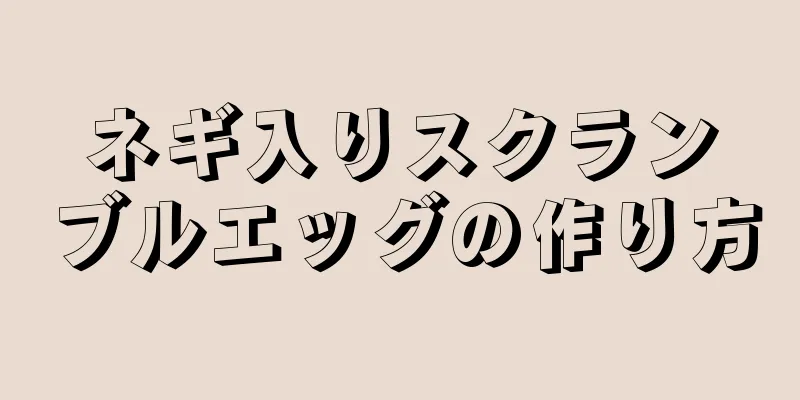 ネギ入りスクランブルエッグの作り方